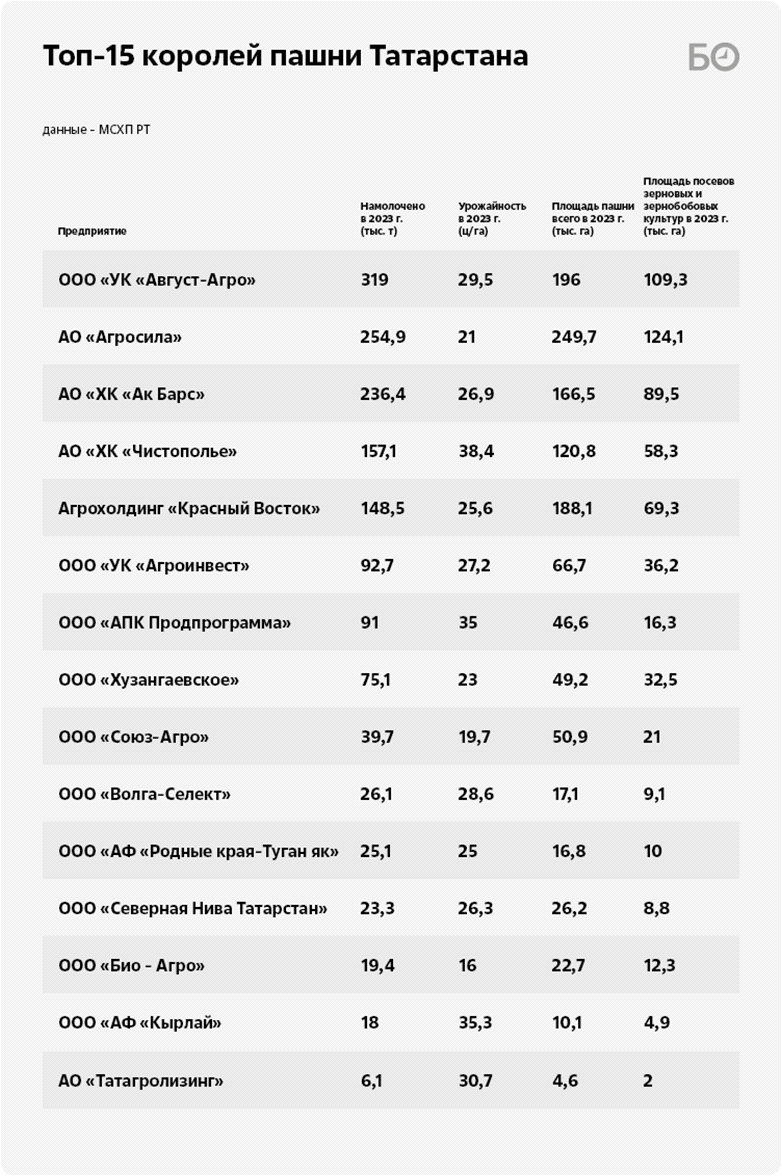 Топ-15 королей пашни Татарстана

БО

данные - МСХП РТ

| Предприятие | Намолочено в 2023 г. (тыс. т) | Урожайность в 2023 г. (ц/га) | Площадь пашни всего в 2023 г. (тыс. га) | Площадь посевов зерновых и зернобобовых культур в 2023 г. (тыс. га) |
|---|---|---|---|---|
| ООО «УК «Август-Агро» | 319 | 29,5 | 196 | 109,3 |
| АО «Агросила» | 254,9 | 21 | 249,7 | 124,1 |
| АО «ХК «Ак Барс» | 236,4 | 26,9 | 166,5 | 89,5 |
| АО «ХК «Чистополье» | 157,1 | 38,4 | 120,8 | 58,3 |
| Агрохолдинг «Красный Восток» | 148,5 | 25,6 | 188,1 | 69,3 |
| ООО «УК «Агроинвест» | 92,7 | 27,2 | 66,7 | 36,2 |
| ООО «АПК Продпрограмма» | 91 | 35 | 46,6 | 16,3 |
| ООО «Хузангаевское» | 75,1 | 23 | 49,2 | 32,5 |
| ООО «Союз-Агро» | 39,7 | 19,7 | 50,9 | 21 |
| ООО «Волга-Селект» | 26,1 | 28,6 | 17,1 | 9,1 |
| ООО «АФ «Родные края-Туган як» | 25,1 | 25 | 16,8 | 10 |
| ООО «Северная Нива Татарстан» | 23,3 | 26,3 | 26,2 | 8,8 |
| ООО «Био - Агро» | 19,4 | 16 | 22,7 | 12,3 |
| ООО «АФ «Кырлай» | 18 | 35,3 | 10,1 | 4,9 |
| АО «Татагролизинг» | 6,1 | 30,7 | 4,6 | 2 |